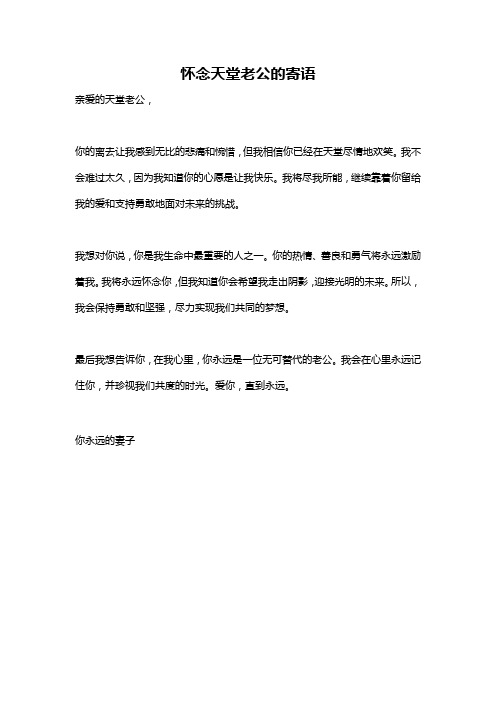 怀念天堂老公的寄语

亲爱的天堂老公，

你的离去让我感到无比的悲痛和惋惜，但我相信你已经在天堂尽情地欢笑。我不会难过太久，因为我知道你的心愿是让我快乐。我将尽我所能，继续靠着你留给我的爱和支持勇敢地面对未来的挑战。

我想对你说，你是我生命中最重要的人之一。你的热情、善良和勇气将永远激励着我。我将永远怀念你，但我知道你会希望我走出阴影，迎接光明的未来。所以，我会保持勇敢和坚强，尽力实现我们共同的梦想。

最后我想告诉你，在我心里，你永远是一位无可替代的老公。我会在心里永远记住你，并珍视我们共度的时光。爱你，直到永远。

你永远的妻子